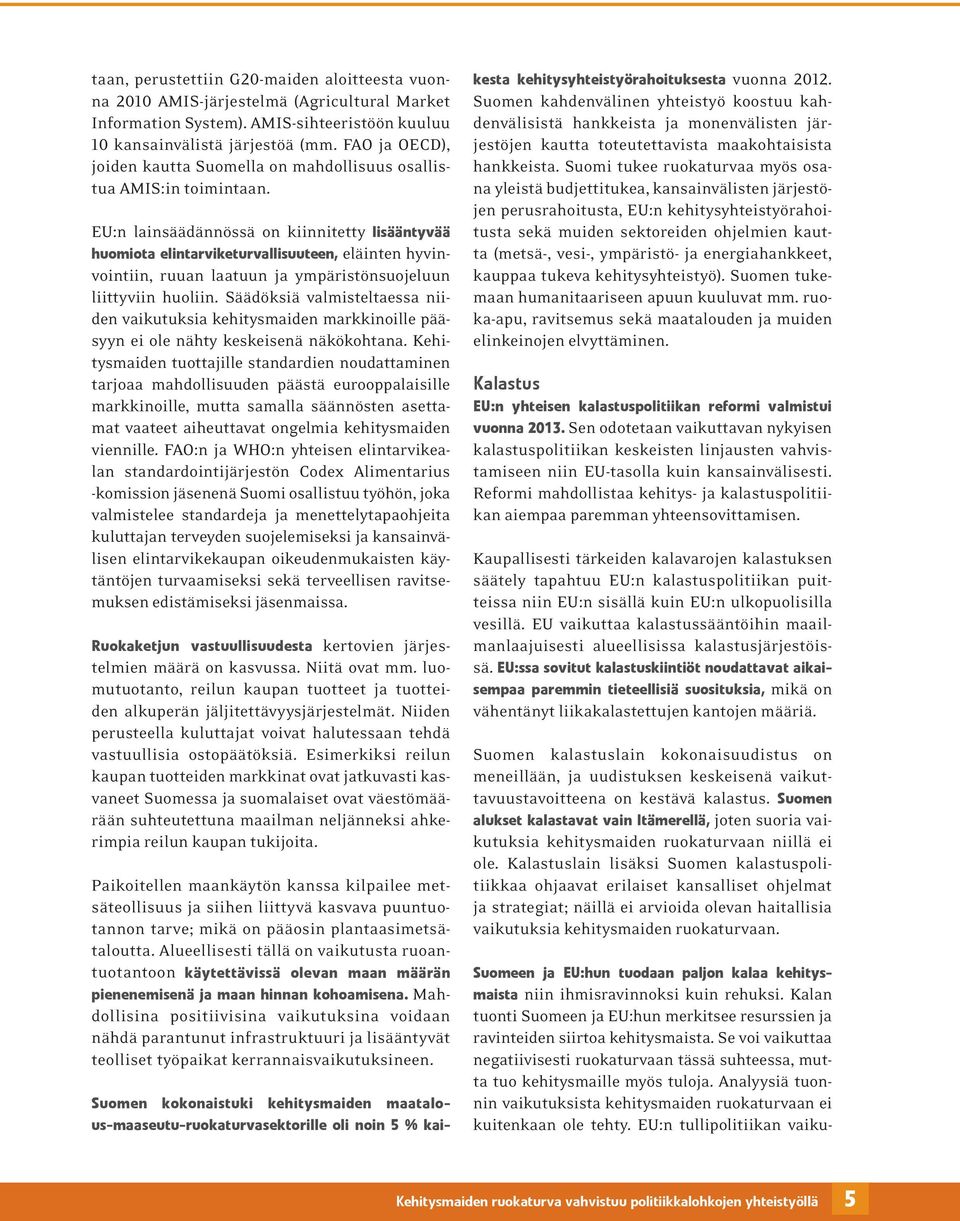 taan, perustettiin G20-maiden aloitteesta vuonna 2010 AMIS-järjestelmä (Agricultural Market Information System). AMIS-sihteeristöön kuuluu 10 kansainvälistä järjestöä (mm. FAO ja OECD), joiden kautta Suomella on mahdollisuus osallistua AMIS:in toimintaan.

EU:n lainsäädännössä on kiinnitetty lisääntyvää huomiota elintarviketurvallisuuteen, eläinten hyvinvointiin, ruuan laatuun ja ympäristönsuojeluun liittyviin huoliin. Säädöksiä valmisteltaessa niiden vaikutuksia kehitysmaiden markkinoille pääsyyn ei ole nähty keskeisenä näkökohtana. Kehitysmaiden tuottajille standardien noudattaminen tarjoaa mahdollisuuden päästä eurooppalaisille markkinoille, mutta samalla säännösten asettamat vaateet aiheuttavat ongelmia kehitysmaiden viennille. FAO:n ja WHO:n yhteisen elintarvikealan standardointijärjestön Codex Alimentarius -komission jäsenenä Suomi osallistuu työhön, joka valmistelee standardeja ja menettelytapaohjeita kuluttajan terveyden suojelemiseksi ja kansainvälisen elintarvikekaupan oikeudenmukaisten käytäntöjen turvaamiseksi sekä terveellisen ravitsemuksen edistämiseksi jäsenmaissa.

Ruokaketjun vastuullisuudesta kertovien järjestelmien määrä on kasvussa. Niitä ovat mm. luomutuotanto, reilun kaupan tuotteet ja tuotteiden alkuperän jäljitettävyysjärjestelmät. Niiden perusteella kuluttajat voivat halutessaan tehdä vastuullisia ostopäätöksiä. Esimerkiksi reilun kaupan tuotteiden markkinat ovat jatkuvasti kasvaneet Suomessa ja suomalaiset ovat väestömäärään suhteutettuna maailman neljänneksi ahkerimpia reilun kaupan tukijoita.

Paikoitellen maankäytön kanssa kilpailee metsäteollisuus ja siihen liittyvä kasvava puuntuotannon tarve; mikä on pääosin plantaasimetsätaloutta. Alueellisesti tällä on vaikutusta ruoantuotantoon käytettävissä olevan maan määrän pienenemisenä ja maan hinnan kohoamisena. Mahdollisina positiivisina vaikutuksina voidaan nähdä parantunut infrastruktuuri ja lisääntyvät teolliset työpaikat kerrannaisvaikutuksineen.

Suomen kokonaistuki kehitysmaiden maatalous-maaseutu-ruokaturvasektorille oli noin 5 % kaikesta kehitysyhteistyörahoituksesta vuonna 2012. Suomen kahdenvälinen yhteistyö koostuu kahdenvälisistä hankkeista ja monenvälisten järjestöjen kautta toteutettavista maakohtaisista hankkeista. Suomi tukee ruokaturvaa myös osana yleistä budjettitukea, kansainvälisten järjestöjen perusrahoitusta, EU:n kehitysyhteistyörahoitusta sekä muiden sektoreiden ohjelmien kautta (metsä-, vesi-, ympäristö- ja energiahankkeet, kauppaa tukeva kehitysyhteistyö). Suomen tukemaan humanitaariseen apuun kuuluvat mm. ruoka-apu, ravitsemus sekä maatalouden ja muiden elinkeinojen elvyttäminen.

Kalastus

EU:n yhteisen kalastuspolitiikan reformi valmistui vuonna 2013. Sen odotetaan vaikuttavan nykyisen kalastuspolitiikan keskeisten linjausten vahvistamiseen niin EU-tasolla kuin kansainvälisesti. Reformi mahdollistaa kehitys- ja kalastuspolitiikan aiempaa paremman yhteensovittamisen.

Kaupallisesti tärkeiden kalavarojen kalastuksen säätely tapahtuu EU:n kalastuspolitiikan puitteissa niin EU:n sisällä kuin EU:n ulkopuolisilla vesillä. EU vaikuttaa kalastussääntöihin maailmanlaajuisesti alueellisissa kalastusjärjestöissä. EU:ssa sovitut kalastuskiintiöt noudattavat aikaisempaa paremmin tieteellisiä suosituksia, mikä on vähentänyt liikakalastettujen kantojen määriä.

Suomen kalastuslain kokonaisuudistus on meneillään, ja uudistuksen keskeisenä vaikuttavuustavoitteena on kestävä kalastus. Suomen alukset kalastavat vain Itämerellä, joten suoria vaikutuksia kehitysmaiden ruokaturvaan niillä ei ole. Kalastuslain lisäksi Suomen kalastuspolitiikkaa ohjaavat erilaiset kansalliset ohjelmat ja strategiat; näillä ei arvioida olevan haitallisia vaikutuksia kehitysmaiden ruokaturvaan.

Suomeen ja EU:hun tuodaan paljon kalaa kehitysmaista niin ihmisravinnoksi kuin rehuksi. Kalan tuonti Suomeen ja EU:hun merkitsee resurssien ja ravinteiden siirtoa kehitysmaista. Se voi vaikuttaa negatiivisesti ruokaturvaan tässä suhteessa, mutta tuo kehitysmaille myös tuloja. Analyysiä tuonnin vaikutuksista kehitysmaiden ruokaturvaan ei kuitenkaan ole tehty. EU:n tullipolitiikan vaiku-

Kehitysmaiden ruokaturva vahvistuu politiikkalohkojen yhteistyöllä 5